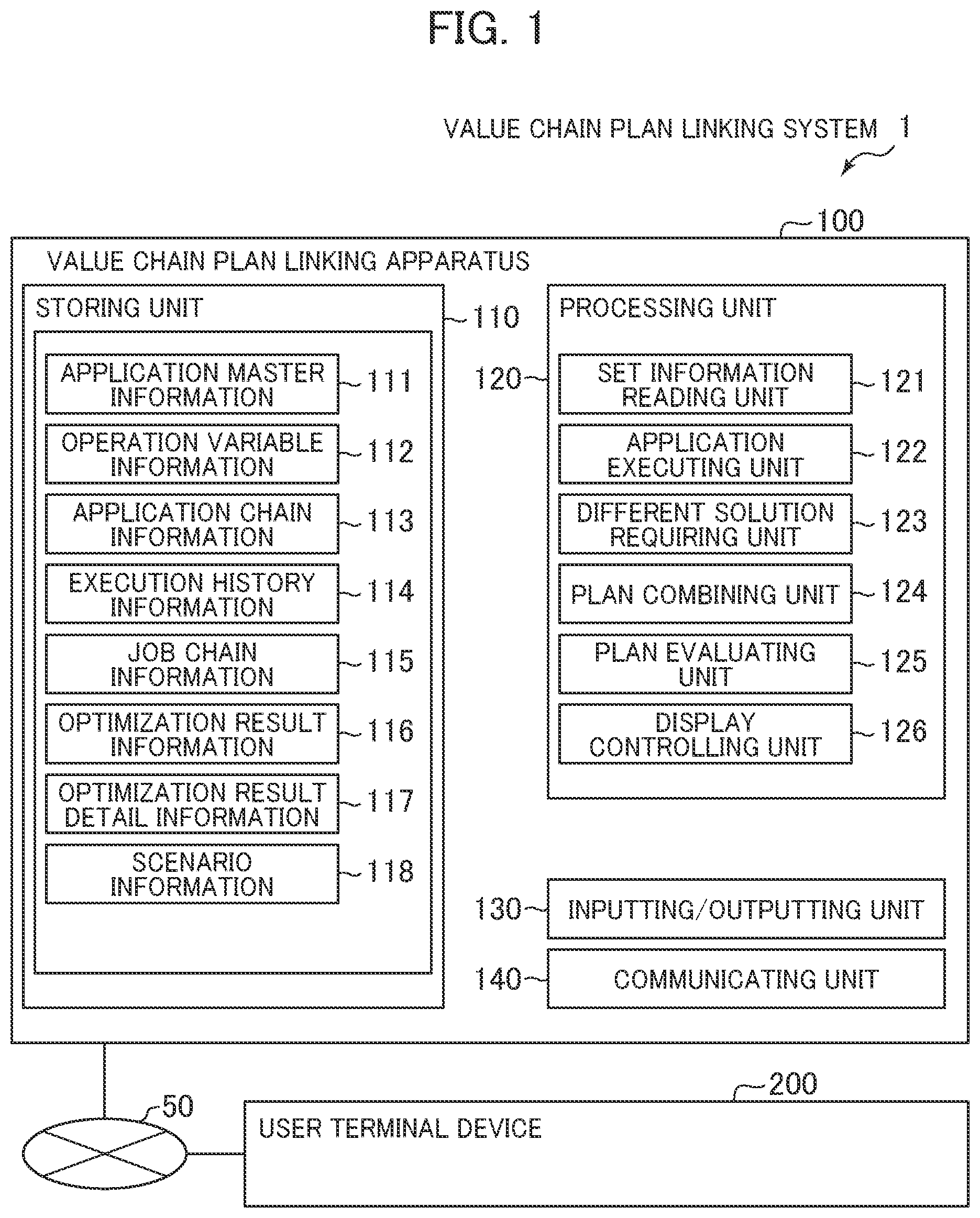 FIG. 1

VALUE CHAIN PLAN LINKING SYSTEM 1

100

VALUE CHAIN PLAN LINKING APPARATUS

STORING UNIT

110

APPLICATION MASTER INFORMATION 111

OPERATION VARIABLE INFORMATION 112

APPLICATION CHAIN INFORMATION 113

EXECUTION HISTORY INFORMATION 114

JOB CHAIN INFORMATION 115

OPTIMIZATION RESULT INFORMATION 116

OPTIMIZATION RESULT DETAIL INFORMATION 117

SCENARIO INFORMATION 118

PROCESSING UNIT

120

SET INFORMATION READING UNIT 121

APPLICATION EXECUTING UNIT 122

DIFFERENT SOLUTION REQUIRING UNIT 123

PLAN COMBINING UNIT 124

PLAN EVALUATING UNIT 125

DISPLAY CONTROLLING UNIT 126

130 INPUTTING/OUTPUTTING UNIT

140 COMMUNICATING UNIT

50

200

USER TERMINAL DEVICE